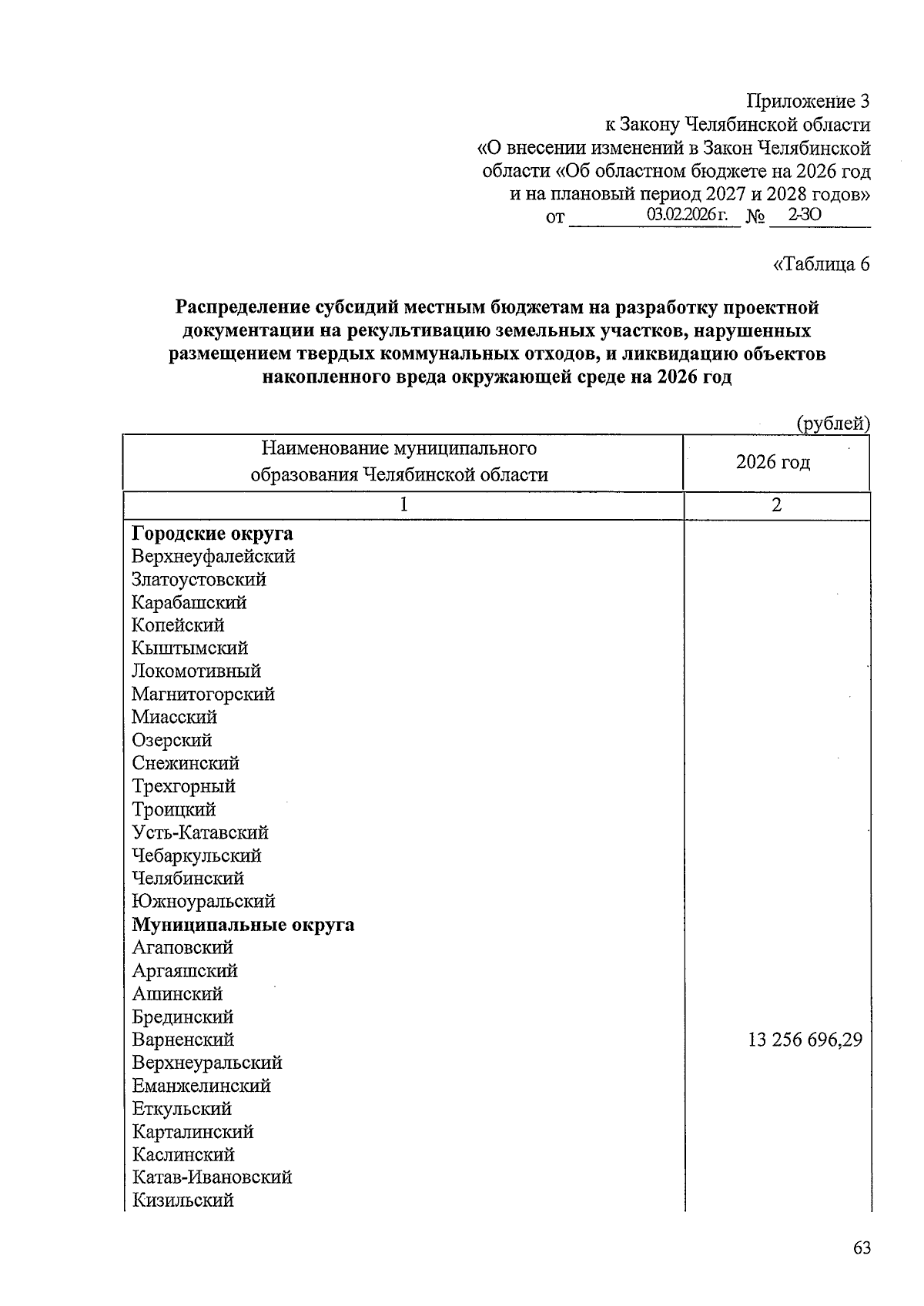 Приложение 3
к Закону Челябинской области
«О внесении изменений в Закон Челябинской области «Об областном бюджете на 2026 год и на плановый период 2027 и 2028 годов»
от 03.02.2026 г. № 2-ЗО

«Таблица 6

Распределение субсидий местным бюджетам на разработку проектной документации на рекультивацию земельных участков, нарушенных размещением твердых коммунальных отходов, и ликвидацию объектов накопленного вреда окружающей среде на 2026 год

(рублей)

| Наименование муниципального образования Челябинской области | 2026 год |
|---|---|
| 1 | 2 |
| Городские округа | |
| Верхнеуфалейский | |
| Златоустовский | |
| Карабашский | |
| Копейский | |
| Кыштымский | |
| Локомотивный | |
| Магнитогорский | |
| Миасский | |
| Озерский | |
| Снежинский | |
| Трехгорный | |
| Троицкий | |
| Усть-Катавский | |
| Чебаркульский | |
| Челябинский | |
| Южноуральский | |
| Муниципальные округа | |
| Агаповский | |
| Аргаяшский | |
| Ашинский | |
| Брединский | |
| Варненский | 13 256 696,29 |
| Верхнеуральский | |
| Еманжелинский | |
| Еткульский | |
| Карталинский | |
| Каслинский | |
| Катав-Ивановский | |
| Кизильский | |

63